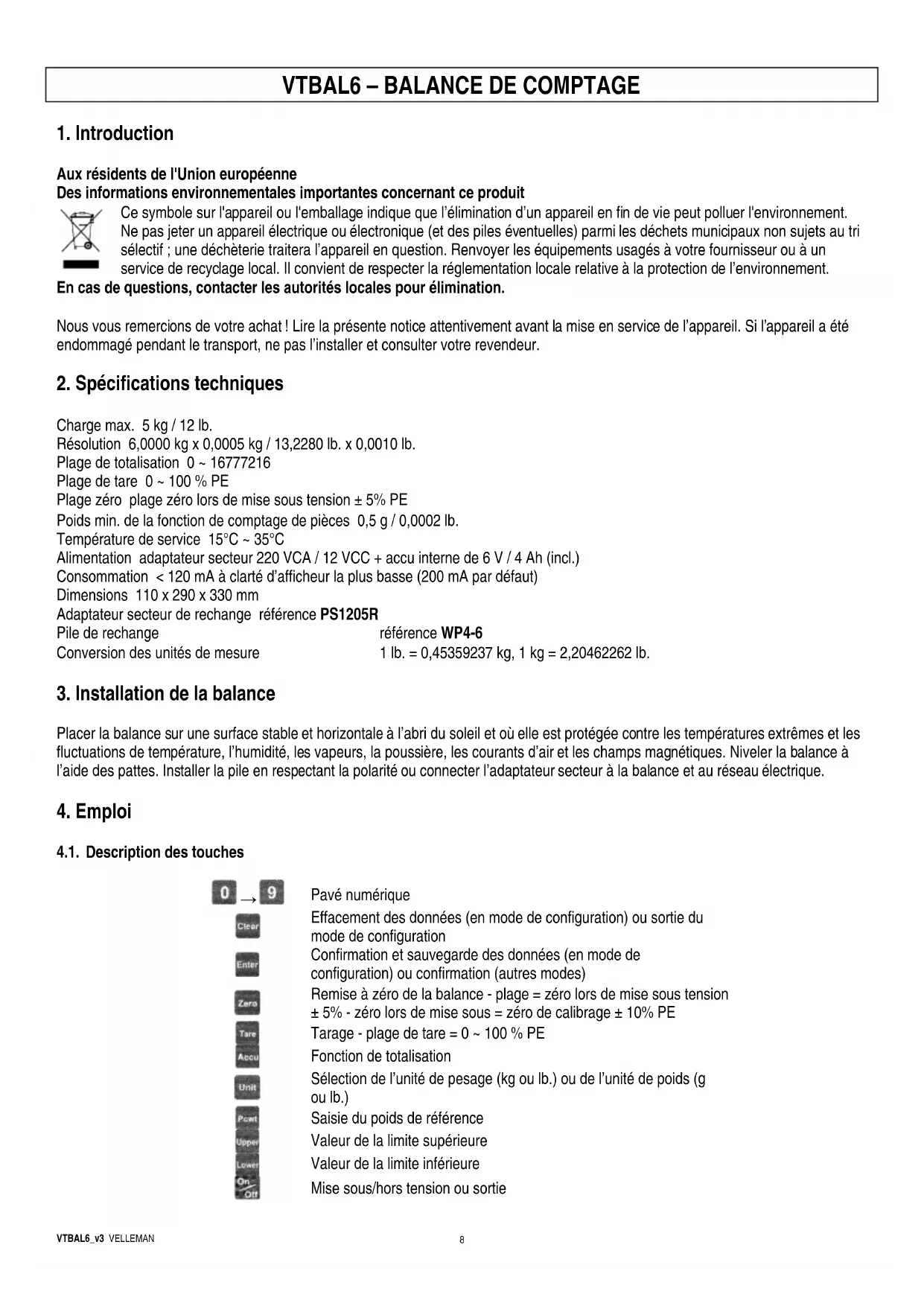 VTBAL6 – BALANCE DE COMPTAGE

1. Introduction

Aux résidents de l'Union européenne
Des informations environnementales importantes concernant ce produit
Ce symbole sur l'appareil ou l'emballage indique que l'élimination d'un appareil en fin de vie peut polluer l'environnement. Ne pas jeter un appareil électrique ou électronique (et des piles éventuelles) parmi les déchets municipaux non sujets au tri sélectif ; une déchèterie traitera l'appareil en question. Renvoyer les équipements usagés à votre fournisseur ou à un service de recyclage local. Il convient de respecter la réglementation locale relative à la protection de l'environnement.
En cas de questions, contacter les autorités locales pour élimination.

Nous vous remercions de votre achat ! Lire la présente notice attentivement avant la mise en service de l'appareil. Si l'appareil a été endommagé pendant le transport, ne pas l'installer et consulter votre revendeur.

2. Spécifications techniques

Charge max. 5 kg / 12 lb.
Résolution 6,0000 kg x 0,0005 kg / 13,2280 lb. x 0,0010 lb.
Plage de totalisation 0 ~ 16777216
Plage de tare 0 ~ 100 % PE
Plage zéro plage zéro lors de mise sous tension ± 5% PE
Poids min. de la fonction de comptage de pièces 0,5 g / 0,0002 lb.
Température de service 15°C ~ 35°C
Alimentation adaptateur secteur 220 VCA / 12 VCC + accu interne de 6 V / 4 Ah (incl.)
Consommation < 120 mA à clarté d'afficheur la plus basse (200 mA par défaut)
Dimensions 110 x 290 x 330 mm
Adaptateur secteur de rechange référence PS1205R
Pile de rechange référence WP4-6
Conversion des unités de mesure 1 lb. = 0,45359237 kg, 1 kg = 2,20462262 lb.

3. Installation de la balance

Placer la balance sur une surface stable et horizontale à l'abri du soleil et où elle est protégée contre les températures extrêmes et les fluctuations de température, l'humidité, les vapeurs, la poussière, les courants d'air et les champs magnétiques. Niveler la balance à l'aide des pattes. Installer la pile en respectant la polarité ou connecter l'adaptateur secteur à la balance et au réseau électrique.

4. Emploi

4.1. Description des touches

0 → 9 Pavé numérique
Clear Effacement des données (en mode de configuration) ou sortie du mode de configuration
Enter Confirmation et sauvegarde des données (en mode de configuration) ou confirmation (autres modes)
Zero Remise à zéro de la balance - plage = zéro lors de mise sous tension ± 5% - zéro lors de mise sous = zéro de calibrage ± 10% PE
Tare Tarage - plage de tare = 0 ~ 100 % PE
Accu Fonction de totalisation
Unit Sélection de l'unité de pesage (kg ou lb.) ou de l'unité de poids (g ou lb.)
Pcwt Saisie du poids de référence
Upper Valeur de la limite supérieure
Lower Valeur de la limite inférieure
On Off Mise sous/hors tension ou sortie

VTBAL6_v3 VELLEMAN 8